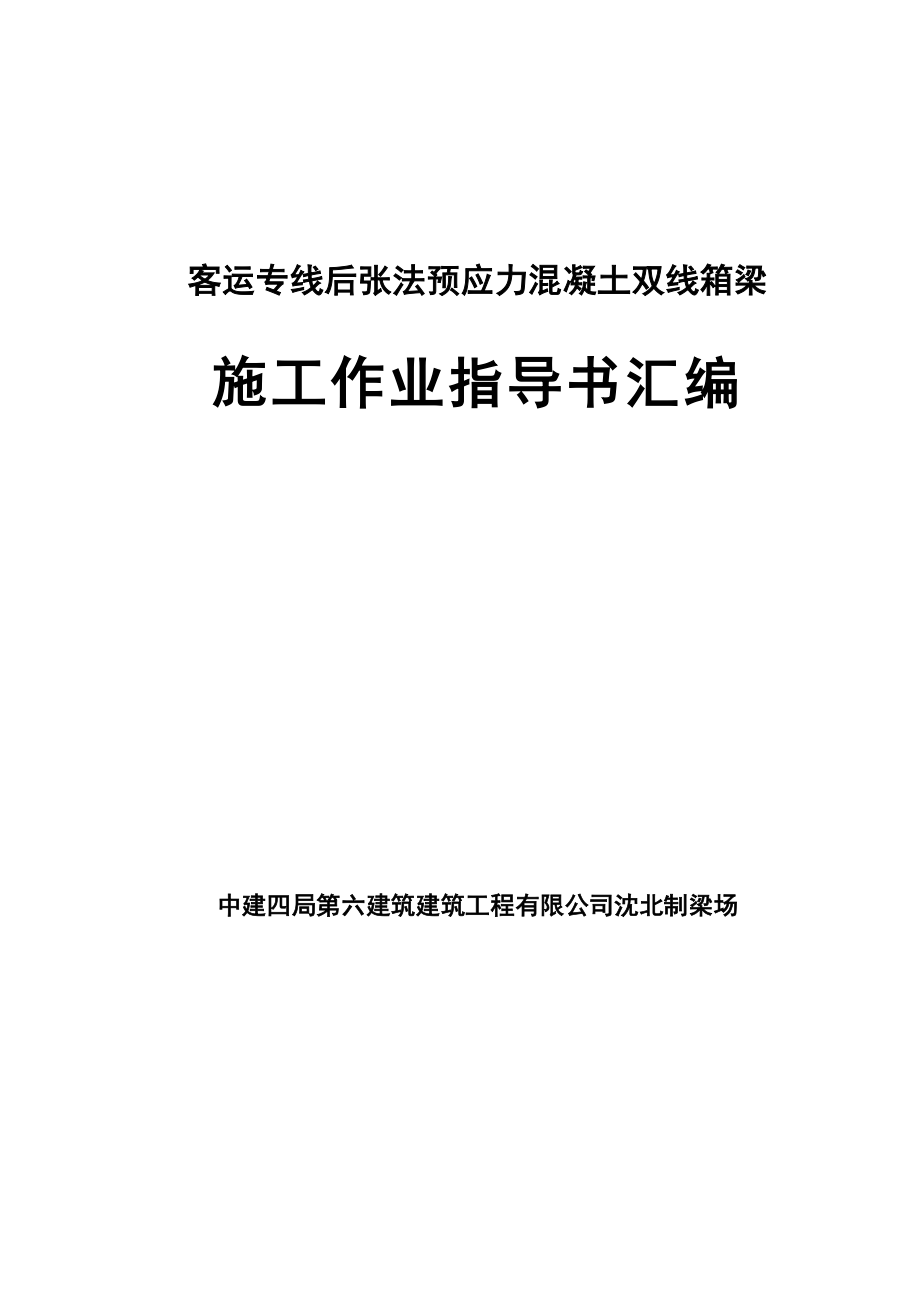 客运专线后张法预应力混凝土双线箱梁

施工作业指导书汇编

中建四局第六建筑建筑工程有限公司沈北制梁场